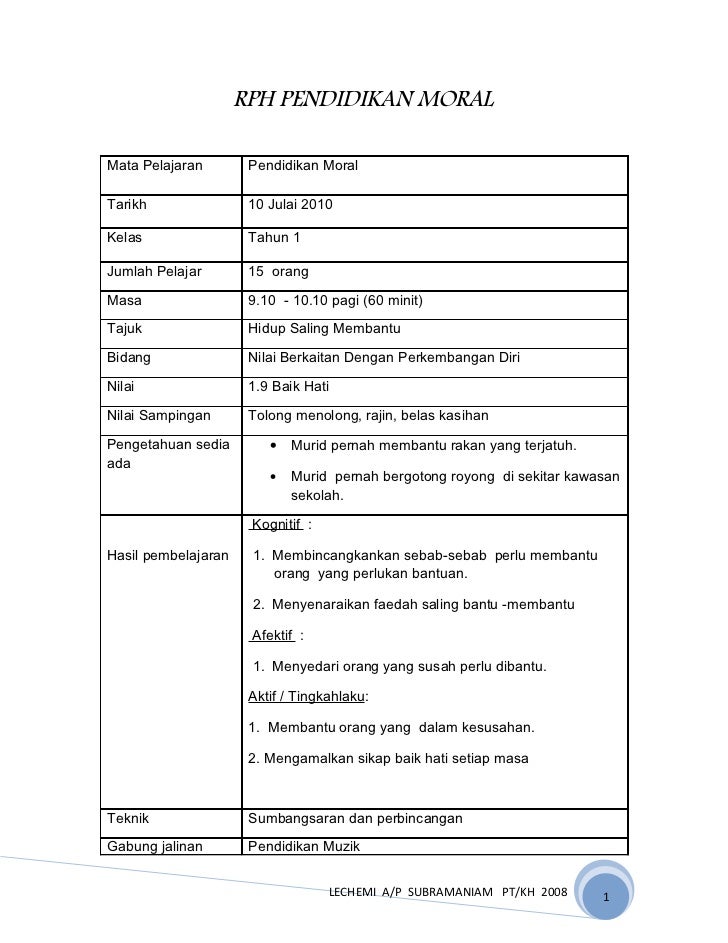 RPH PENDIDIKAN MORAL

| Mata Pelajaran | Pendidikan Moral |
|---|---|
| Tarikh | 10 Julai 2010 |
| Kelas | Tahun 1 |
| Jumlah Pelajar | 15 orang |
| Masa | 9.10 - 10.10 pagi (60 minit) |
| Tajuk | Hidup Saling Membantu |
| Bidang | Nilai Berkaitan Dengan Perkembangan Diri |
| Nilai | 1.9 Baik Hati |
| Nilai Sampingan | Tolong menolong, rajin, belas kasihan |
| Pengetahuan sedia ada | • Murid pernah membantu rakan yang terjatuh. • Murid pernah bergotong royong di sekitar kawasan sekolah. |
| Hasil pembelajaran | Kognitif : 1. Membincangkankan sebab-sebab perlu membantu orang yang perlukan bantuan. 2. Menyenaraikan faedah saling bantu -membantu Afektif : 1. Menyedari orang yang susah perlu dibantu. Aktif / Tingkahlaku: 1. Membantu orang yang dalam kesusahan. 2. Mengamalkan sikap baik hati setiap masa |
| Teknik | Sumbangsaran dan perbincangan |
| Gabung jalinan | Pendidikan Muzik |

LECHEMI A/P SUBRAMANIAM PT/KH 2008 1